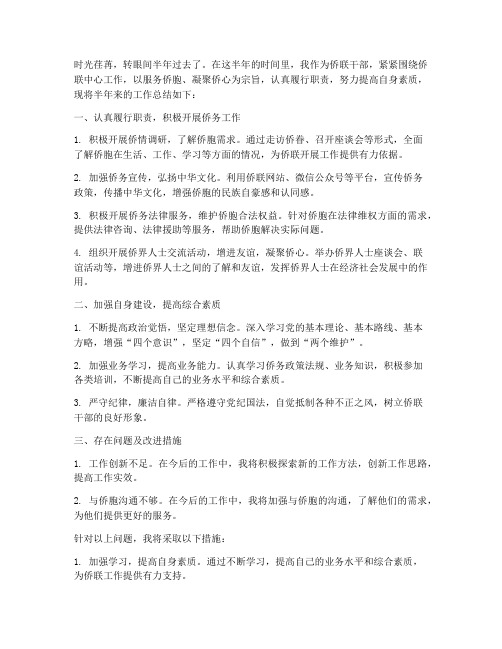 时光荏苒，转眼间半年过去了。在这半年的时间里，我作为侨联干部，紧紧围绕侨联中心工作，以服务侨胞、凝聚侨心为宗旨，认真履行职责，努力提高自身素质，现将半年来的工作总结如下：

一、认真履行职责，积极开展侨务工作

1. 积极开展侨情调研，了解侨胞需求。通过走访侨眷、召开座谈会等形式，全面了解侨胞在生活、工作、学习等方面的情况，为侨联开展工作提供有力依据。

2. 加强侨务宣传，弘扬中华文化。利用侨联网站、微信公众号等平台，宣传侨务政策，传播中华文化，增强侨胞的民族自豪感和认同感。

3. 积极开展侨务法律服务，维护侨胞合法权益。针对侨胞在法律维权方面的需求，提供法律咨询、法律援助等服务，帮助侨胞解决实际问题。

4. 组织开展侨界人士交流活动，增进友谊，凝聚侨心。举办侨界人士座谈会、联谊活动等，增进侨界人士之间的了解和友谊，发挥侨界人士在经济社会发展中的作用。

二、加强自身建设，提高综合素质

1. 不断提高政治觉悟，坚定理想信念。深入学习党的基本理论、基本路线、基本方略，增强“四个意识”，坚定“四个自信”，做到“两个维护”。

2. 加强业务学习，提高业务能力。认真学习侨务政策法规、业务知识，积极参加各类培训，不断提高自己的业务水平和综合素质。

3. 严守纪律，廉洁自律。严格遵守党纪国法，自觉抵制各种不正之风，树立侨联干部的良好形象。

三、存在问题及改进措施

1. 工作创新不足。在今后的工作中，我将积极探索新的工作方法，创新工作思路，提高工作实效。

2. 与侨胞沟通不够。在今后的工作中，我将加强与侨胞的沟通，了解他们的需求，为他们提供更好的服务。

针对以上问题，我将采取以下措施：

1. 加强学习，提高自身素质。通过不断学习，提高自己的业务水平和综合素质，为侨联工作提供有力支持。